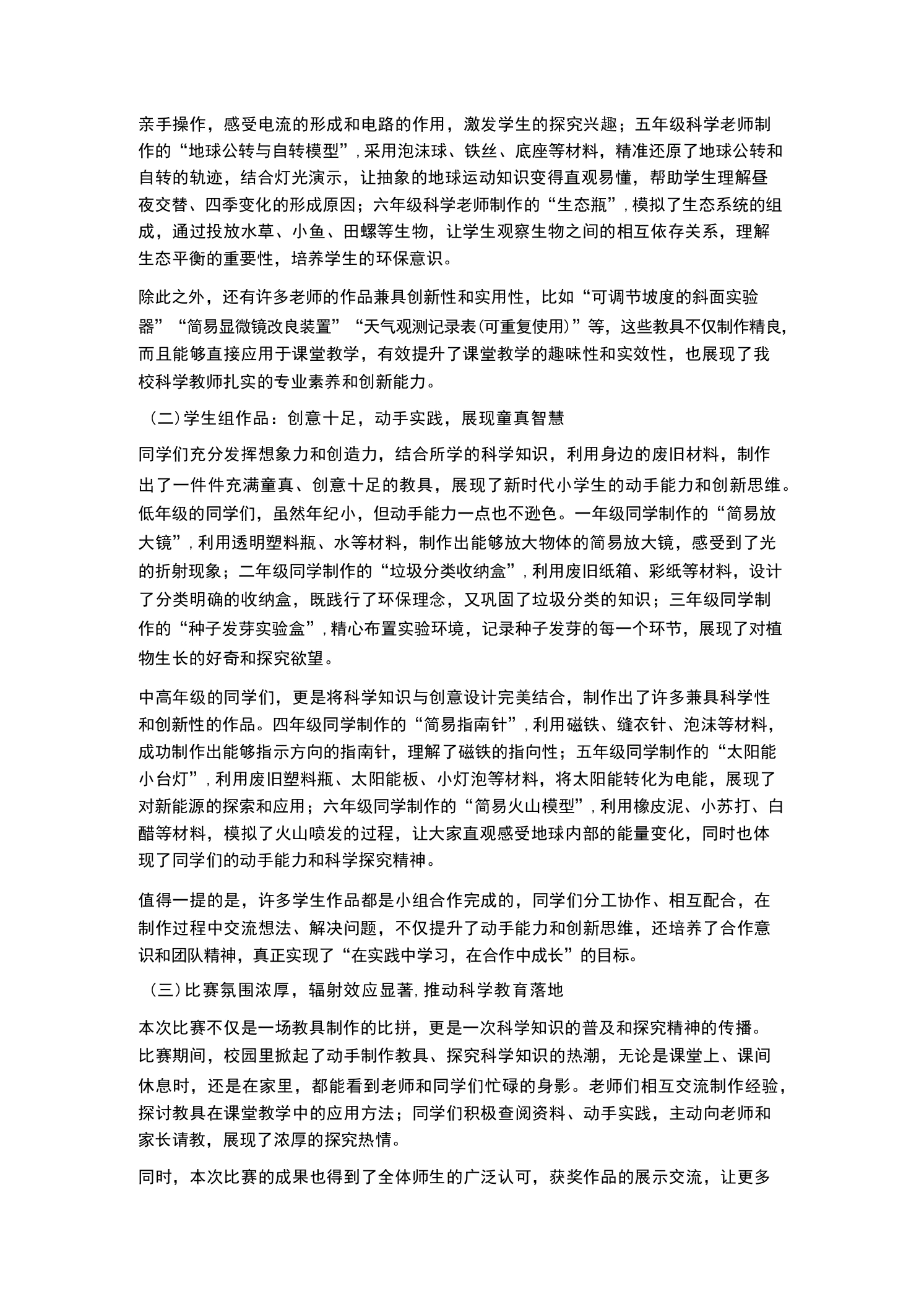 亲手操作，感受电流的形成和电路的作用，激发学生的探究兴趣；五年级科学老师制作的“地球公转与自转模型”，采用泡沫球、铁丝、底座等材料，精准还原了地球公转和自转的轨迹，结合灯光演示，让抽象的地球运动知识变得直观易懂，帮助学生理解昼夜交替、四季变化的形成原因；六年级科学老师制作的“生态瓶”，模拟了生态系统的组成，通过投放水草、小鱼、田螺等生物，让学生观察生物之间的相互依存关系，理解生态平衡的重要性，培养学生的环保意识。

除此之外，还有许多老师的作品兼具创新性和实用性，比如“可调节坡度的斜面实验器”“简易显微镜改良装置”“天气观测记录表(可重复使用)”等，这些教具不仅制作精良，而且能够直接应用于课堂教学，有效提升了课堂教学的趣味性和实效性，也展现了我校科学教师扎实的专业素养和创新能力。

（二）学生组作品：创意十足，动手实践，展现童真智慧

同学们充分发挥想象力和创造力，结合所学的科学知识，利用身边的废旧材料，制作出了一件件充满童真、创意十足的教具，展现了新时代小学生的动手能力和创新思维。低年级的同学们，虽然年纪小，但动手能力一点也不逊色。一年级同学制作的“简易放大镜”，利用透明塑料瓶、水等材料，制作出能够放大物体的简易放大镜，感受到了光的折射现象；二年级同学制作的“垃圾分类收纳盒”，利用废旧纸箱、彩纸等材料，设计了分类明确的收纳盒，既践行了环保理念，又巩固了垃圾分类的知识；三年级同学制作的“种子发芽实验盒”，精心布置实验环境，记录种子发芽的每一个环节，展现了对植物生长的好奇和探究欲望。

中高年级的同学们，更是将科学知识与创意设计完美结合，制作出了许多兼具科学性和创新性的作品。四年级同学制作的“简易指南针”，利用磁铁、缝衣针、泡沫等材料，成功制作出能够指示方向的指南针，理解了磁铁的指向性；五年级同学制作的“太阳能小台灯”，利用废旧塑料瓶、太阳能板、小灯泡等材料，将太阳能转化为电能，展现了对新能源的探索和应用；六年级同学制作的“简易火山模型”，利用橡皮泥、小苏打、白醋等材料，模拟了火山喷发的过程，让大家直观感受地球内部的能量变化，同时也体现了同学们的动手能力和科学探究精神。

值得一提的是，许多学生作品都是小组合作完成的，同学们分工协作、相互配合，在制作过程中交流想法、解决问题，不仅提升了动手能力和创新思维，还培养了合作意识和团队精神，真正实现了“在实践中学习，在合作中成长”的目标。

（三）比赛氛围浓厚，辐射效应显著，推动科学教育落地

本次比赛不仅是一场教具制作的比拼，更是一次科学知识的普及和探究精神的传播。比赛期间，校园里掀起了动手制作教具、探究科学知识的热潮，无论是课堂上、课间休息时，还是在家里，都能看到老师和同学们忙碌的身影。老师们相互交流制作经验，探讨教具在课堂教学中的应用方法；同学们积极查阅资料、动手实践，主动向老师和家长请教，展现了浓厚的探究热情。

同时，本次比赛的成果也得到了全体师生的广泛认可，获奖作品的展示交流，让更多